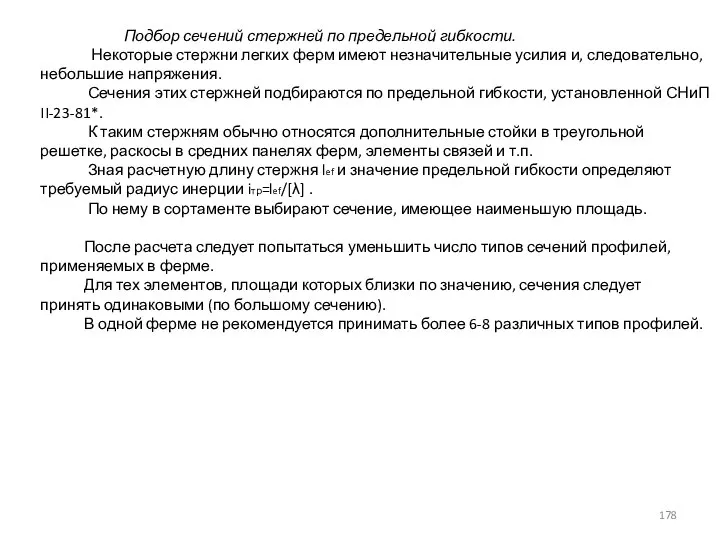 Подбор сечений стержней по предельной гибкости.

Некоторые стержни легких ферм имеют незначительные усилия и, следовательно, небольшие напряжения.

Сечения этих стержней подбираются по предельной гибкости, установленной СНиП II-23-81*.

К таким стержням обычно относятся дополнительные стойки в треугольной решетке, раскосы в средних панелях ферм, элементы связей и т.п.

Зная расчетную длину стержня $l_{ef}$ и значение предельной гибкости определяют требуемый радиус инерции $i_{тр}=l_{ef}/[\lambda]$ .

По нему в сортаменте выбирают сечение, имеющее наименьшую площадь.

После расчета следует попытаться уменьшить число типов сечений профилей, применяемых в ферме.

Для тех элементов, площади которых близки по значению, сечения следует принять одинаковыми (по большому сечению).

В одной ферме не рекомендуется принимать более 6-8 различных типов профилей.

178